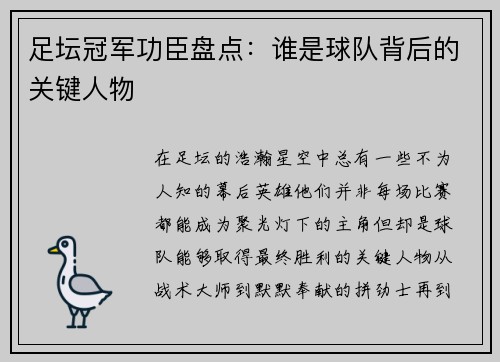 足坛冠军功臣盘点：谁是球队背后的关键人物

在足坛的浩瀚星空中总有一些不为人知的幕后英雄他们并非每场比赛都能成为聚光灯下的主角但却是球队能够取得最终胜利的关键人物从战术大师到默默奉献的拼劲士再到